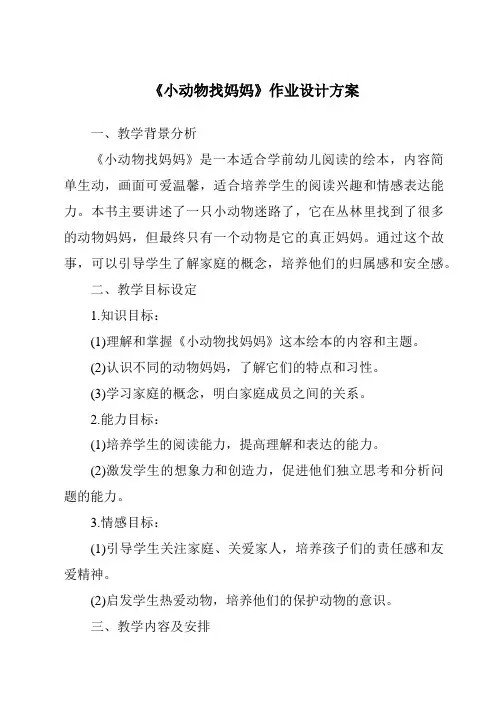 《小动物找妈妈》作业设计方案

一、教学背景分析

《小动物找妈妈》是一本适合学前幼儿阅读的绘本，内容简单生动，画面可爱温馨，适合培养学生的阅读兴趣和情感表达能力。本书主要讲述了一只小动物迷路了，它在丛林里找到了很多的动物妈妈，但最终只有一个动物是它的真正妈妈。通过这个故事，可以引导学生了解家庭的概念，培养他们的归属感和安全感。

二、教学目标设定

1.知识目标：

(1)理解和掌握《小动物找妈妈》这本绘本的内容和主题。

(2)认识不同的动物妈妈，了解它们的特点和习性。

(3)学习家庭的概念，明白家庭成员之间的关系。

2.能力目标：

(1)培养学生的阅读能力，提高理解和表达的能力。

(2)激发学生的想象力和创造力，促进他们独立思考和分析问题的能力。

3.情感目标：

(1)引导学生关注家庭、关爱家人，培养孩子们的责任感和友爱精神。

(2)启发学生热爱动物，培养他们的保护动物的意识。

三、教学内容及安排